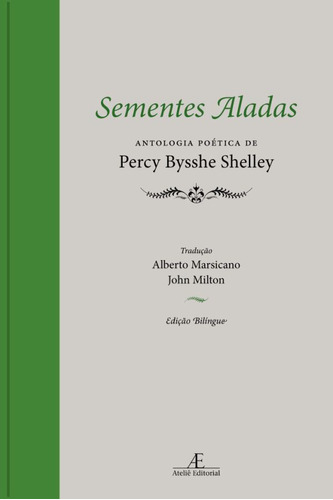 Sementes Aladas

ANTOLOGIA POÉTICA DE
Percy Bysshe Shelley

Tradução
Alberto Marsicano
John Milton

Edição Bilíngue

Æ
Ateliê Editorial